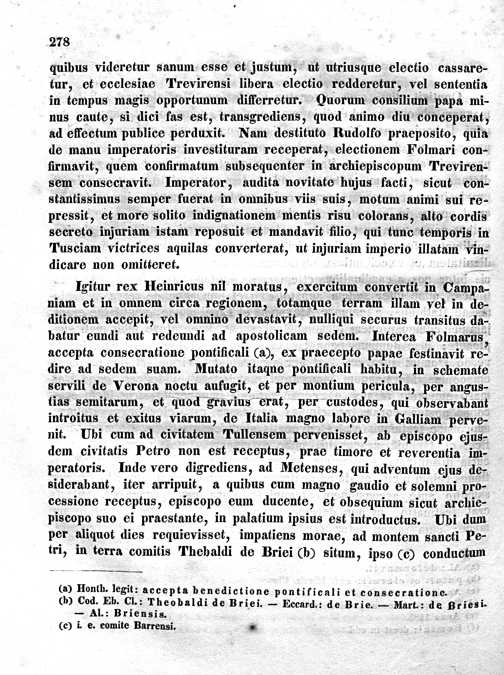 278

quibus videretur sanum esse et justum, ut utriusque electio cassaretur, et ecclesiae Trevirensi libera electio redderetur, vel sententia in tempus magis opportunum differretur. Quorum consilium papa minus caute, si dici fas est, transgrediens, quod animo diu conceperat, ad effectum publice perduxit. Nam destituto Rudolfo praeposito, quia de manu imperatoris investituram receperat, electionem Folmari confirmavit, quem confirmatum subsequenter in archiepiscopum Trevirensem consecravit. Imperator, audita novitate hujus facti, sicut constantissimus semper fuerat in omnibus viis suis, motum animi sui repressit, et more solito indignationem mentis risu colorans, alto cordis secreto injuriam istam reposuit et mandavit filio, qui tunc temporis in Tusciam victrices aquilas converterat, ut injuriam imperio illatam vindicare non omitteret.

Igitur rex Heinricus nil moratus, exercitum convertit in Campaniam et in omnem circa regionem, totamque terram illam vel in deditionem accepit, vel omnino devastavit, nulliqui securus transitus dabatur eundi aut redeundi ad apostolicam sedem. Interea Folmarus, accepta consecratione pontificali (a), ex praecepto papae festinavit redire ad sedem suam. Mutato itaque pontificali habitu, in schemate servili de Verona noctu aufugit, et per montium pericula, per angustias semitarum, et quod gravius erat, per custodes, qui observabant introitus et exitus viarum, de Italia magno labore in Galliam pervenit. Ubi cum ad civitatem Tullensem pervenisset, ab episcopo ejusdem civitatis Petro non est receptus, prae timore et reverentia imperatoris. Inde vero digrediens, ad Metenses, qui adventum ejus desiderabant, iter arripuit, a quibus cum magno gaudio et solemni processione receptus, episcopo eum ducente, et obsequium sicut archiepiscopo suo ei praestante, in palatium ipsius est introductus. Ubi dum per aliquot dies requievisset, impatiens morae, ad montem sancti Petri, in terra comitis Thebaldi de Briei (b) situm, ipso (c) conductum

(a) Honth. legit: accepta benedictione pontificali et consecratione.
(b) Cod. Eb. Cl.: Theobaldi de Briei. — Eccard.: de Brie. — Mart.: de Briesi. — Al.: Briensis.
(c) i. e. comite Barrensi.